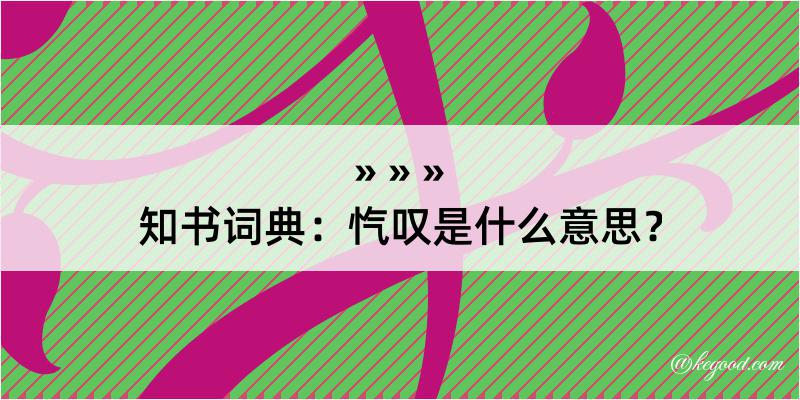 » » »
知书词典：忾叹是什么意思？

@kegood.com